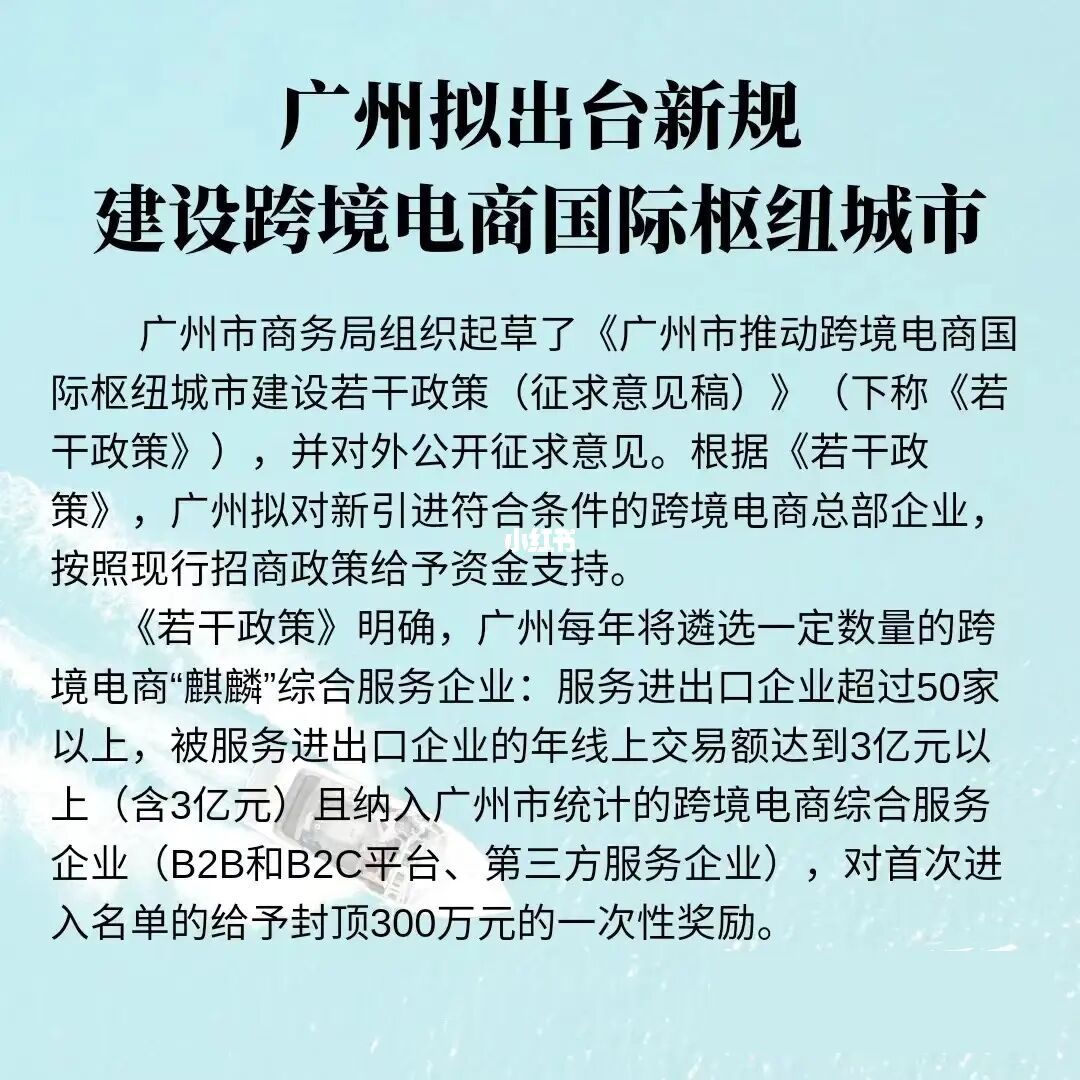 广州拟出台新规
建设跨境电商国际枢纽城市

广州市商务局组织起草了《广州市推动跨境电商国际枢纽城市建设若干政策（征求意见稿）》（下称《若干政策》），并对外公开征求意见。根据《若干政策》，广州拟对新引进符合条件的跨境电商总部企业，按照现行招商政策给予资金支持。

小红书

《若干政策》明确，广州每年将遴选一定数量的跨境电商“麒麟”综合服务企业：服务进出口企业超过50家以上，被服务进出口企业的年线上交易额达到3亿元以上（含3亿元）且纳入广州市统计的跨境电商综合服务企业（B2B和B2C平台、第三方服务企业），对首次进入名单的给予封顶300万元的一次性奖励。